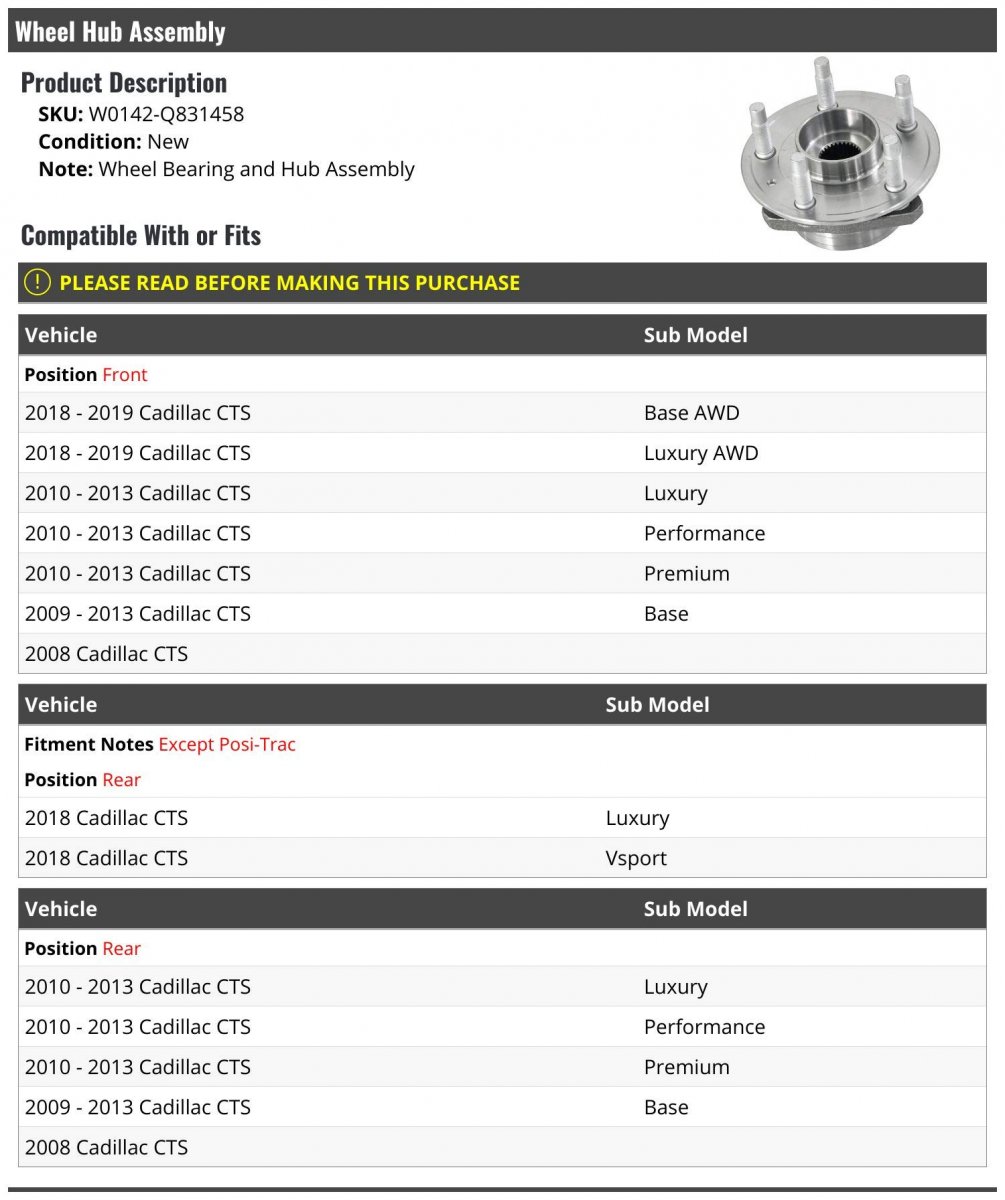 Wheel Hub Assembly

Product Description

SKU: W0142-Q831458
Condition: New
Note: Wheel Bearing and Hub Assembly

Compatible With or Fits

PLEASE READ BEFORE MAKING THIS PURCHASE

| Vehicle | Sub Model |
|---|---|
| Position Front | |
| 2018 - 2019 Cadillac CTS | Base AWD |
| 2018 - 2019 Cadillac CTS | Luxury AWD |
| 2010 - 2013 Cadillac CTS | Luxury |
| 2010 - 2013 Cadillac CTS | Performance |
| 2010 - 2013 Cadillac CTS | Premium |
| 2009 - 2013 Cadillac CTS | Base |
| 2008 Cadillac CTS | |

| Vehicle | Sub Model |
|---|---|
| Fitment Notes Except Posi-Trac | |
| Position Rear | |
| 2018 Cadillac CTS | Luxury |
| 2018 Cadillac CTS | Vsport |

| Vehicle | Sub Model |
|---|---|
| Position Rear | |
| 2010 - 2013 Cadillac CTS | Luxury |
| 2010 - 2013 Cadillac CTS | Performance |
| 2010 - 2013 Cadillac CTS | Premium |
| 2009 - 2013 Cadillac CTS | Base |
| 2008 Cadillac CTS | |